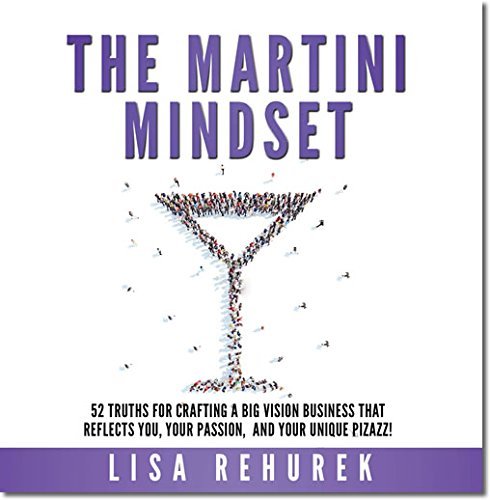 THE MARTINI MINDSET

52 TRUTHS FOR CRAFTING A BIG VISION BUSINESS THAT REFLECTS YOU, YOUR PASSION, AND YOUR UNIQUE PIZAZZ!

LISA REHUREK